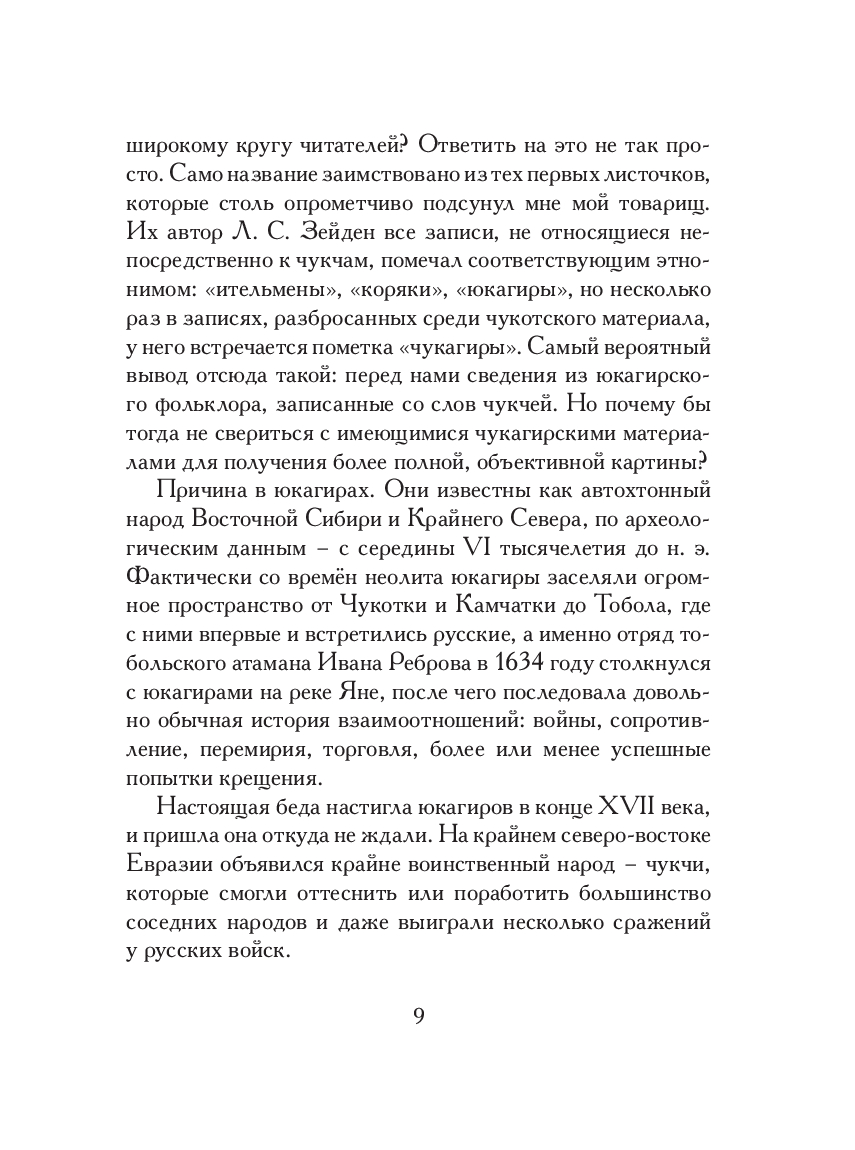 широкому кругу читателей? Ответить на это не так просто. Само название заимствовано из тех первых листочков, которые столь опрометчиво подсунул мне мой товарищ. Их автор Л. С. Зейден все записи, не относящиеся непосредственно к чукчам, помечал соответствующим этнонимом: «ительмены», «коряки», «юкагиры», но несколько раз в записях, разбросанных среди чукотского материала, у него встречается пометка «чукагиры». Самый вероятный вывод отсюда такой: перед нами сведения из юкагирского фольклора, записанные со слов чукчей. Но почему бы тогда не свериться с имеющимися чукагирскими материалами для получения более полной, объективной картины?

Причина в юкагирах. Они известны как автохтонный народ Восточной Сибири и Крайнего Севера, по археологическим данным – с середины VI тысячелетия до н. э. Фактически со времён неолита юкагиры заселяли огромное пространство от Чукотки и Камчатки до Тобола, где с ними впервые и встретились русские, а именно отряд тобольского атамана Ивана Реброва в 1634 году столкнулся с юкагирами на реке Яне, после чего последовала довольно обычная история взаимоотношений: войны, сопротивление, перемирия, торговля, более или менее успешные попытки крещения.

Настоящая беда настигла юкагиров в конце XVII века, и пришла она откуда не ждали. На крайнем северо-востоке Евразии объявился крайне воинственный народ – чукчи, которые смогли оттеснить или поработить большинство соседних народов и даже выиграли несколько сражений у русских войск.

9